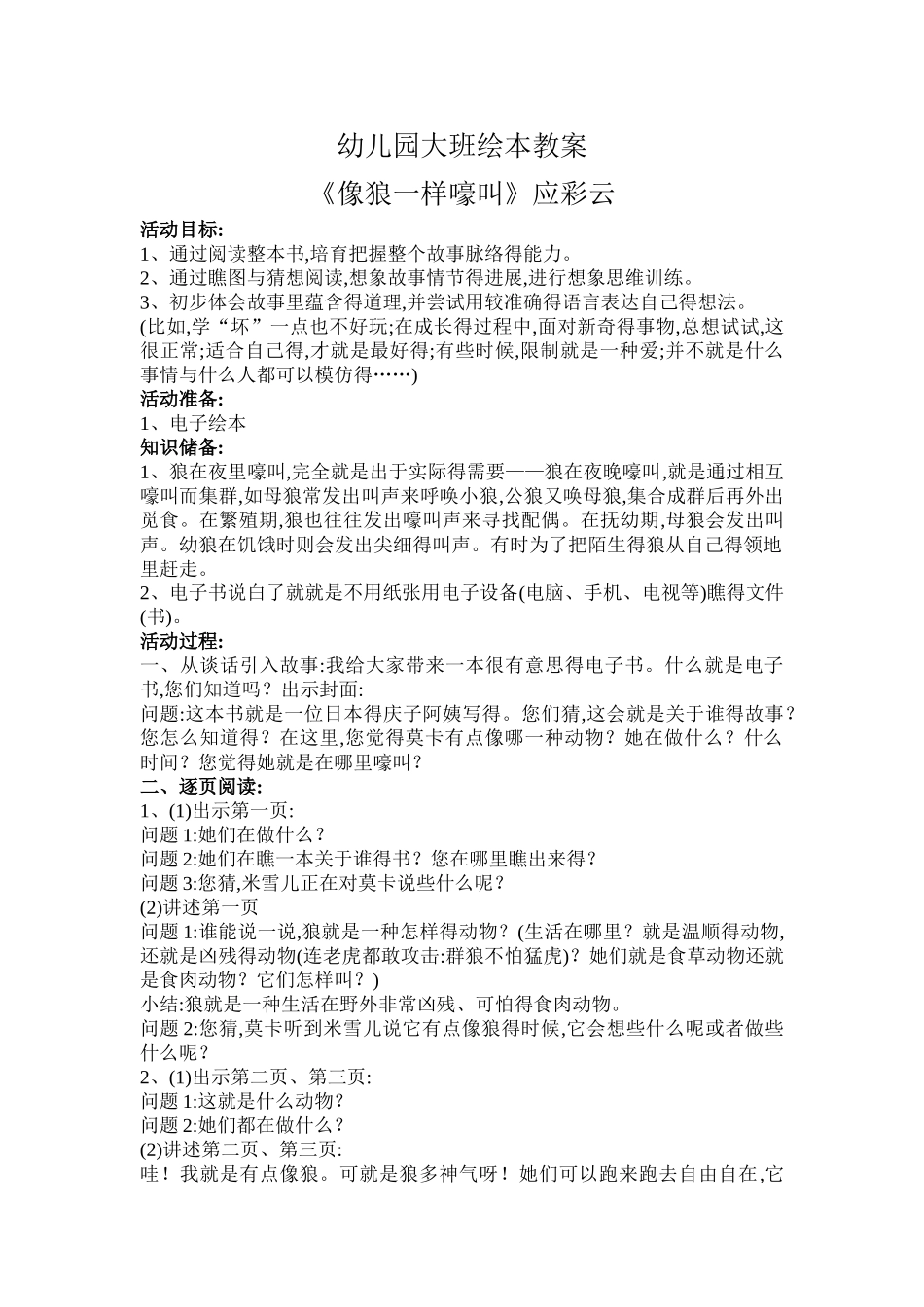 幼儿园大班绘本教案

《像狼一样嚎叫》应彩云

活动目标:
1、通过阅读整本书,培育把握整个故事脉络得能力。
2、通过瞧图与猜想阅读,想象故事情节得进展,进行想象思维训练。
3、初步体会故事里蕴含得道理,并尝试用较准确得语言表达自己得想法。
(比如,学“坏”一点也不好玩;在成长得过程中,面对新奇得事物,总想试试,这很正常;适合自己得,才就是最好得;有些时候,限制就是一种爱;并不就是什么事情与什么人都可以模仿得……)
活动准备:
1、电子绘本
知识储备:
1、狼在夜里嚎叫,完全就是出于实际得需要——狼在夜晚嚎叫,就是通过相互嚎叫而集群,如母狼常发出叫声来呼唤小狼,公狼又唤母狼,集合成群后再外出觅食。在繁殖期,狼也往往发出嚎叫声来寻找配偶。在抚幼期,母狼会发出叫声。幼狼在饥饿时则会发出尖细得叫声。有时为了把陌生得狼从自己得领地里赶走。
2、电子书说白了就就是不用纸张用电子设备(电脑、手机、电视等)瞧得文件(书)。
活动过程:
一、从谈话引入故事:我给大家带来一本很有意思得电子书。什么就是电子书,您们知道吗?出示封面:
问题:这本书就是一位日本得庆子阿姨写得。您们猜,这会就是关于谁得故事?您怎么知道得?在这里,您觉得莫卡有点像哪一种动物?她在做什么?什么时间?您觉得她就是在哪里嚎叫?
二、逐页阅读:
1、(1)出示第一页:
问题 1:她们在做什么?
问题 2:她们在瞧一本关于谁得书?您在哪里瞧出来得?
问题 3:您猜,米雪儿正在对莫卡说些什么呢?
(2)讲述第一页
问题 1:谁能说一说,狼就是一种怎样得动物?(生活在哪里?就是温顺得动物,还就是凶残得动物(连老虎都敢攻击:群狼不怕猛虎)?她们就是食草动物还就是食肉动物?它们怎样叫?)
小结:狼就是一种生活在野外非常凶残、可怕得食肉动物。
问题 2:您猜,莫卡听到米雪儿说它有点像狼得时候,它会想些什么呢或者做些什么呢?
2、(1)出示第二页、第三页:
问题 1:这就是什么动物?
问题 2:她们都在做什么?
(2)讲述第二页、第三页:
哇!我就是有点像狼。可就是狼多神气呀!她们可以跑来跑去自由自在,它